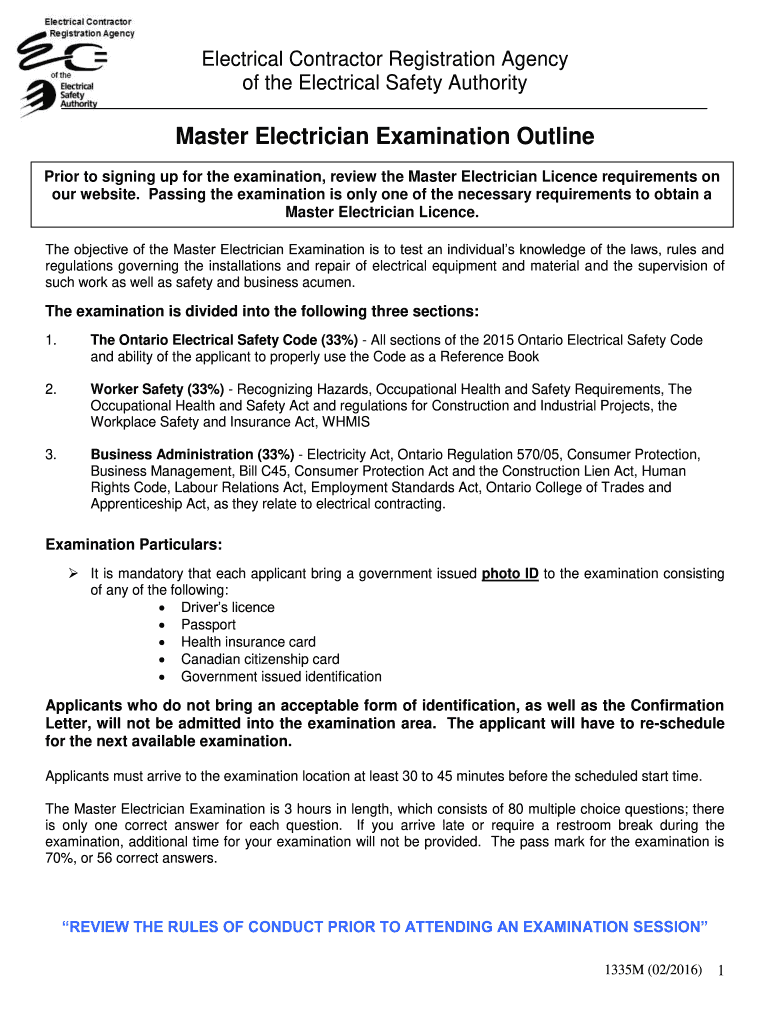 Electrical Contractor Registration Agency
of the Electrical Safety Authority

Electrical Contractor Registration Agency
of the Electrical Safety Authority

Master Electrician Examination Outline

Prior to signing up for the examination, review the Master Electrician Licence requirements on our website. Passing the examination is only one of the necessary requirements to obtain a Master Electrician Licence.

The objective of the Master Electrician Examination is to test an individual's knowledge of the laws, rules and regulations governing the installations and repair of electrical equipment and material and the supervision of such work as well as safety and business acumen.

The examination is divided into the following three sections:

1. The Ontario Electrical Safety Code (33%) - All sections of the 2015 Ontario Electrical Safety Code and ability of the applicant to properly use the Code as a Reference Book

2. Worker Safety (33%) - Recognizing Hazards, Occupational Health and Safety Requirements, The Occupational Health and Safety Act and regulations for Construction and Industrial Projects, the Workplace Safety and Insurance Act, WHMIS

3. Business Administration (33%) - Electricity Act, Ontario Regulation 570/05, Consumer Protection, Business Management, Bill C45, Consumer Protection Act and the Construction Lien Act, Human Rights Code, Labour Relations Act, Employment Standards Act, Ontario College of Trades and Apprenticeship Act, as they relate to electrical contracting.

Examination Particulars:

➢ It is mandatory that each applicant bring a government issued photo ID to the examination consisting of any of the following:
• Driver's licence
• Passport
• Health insurance card
• Canadian citizenship card
• Government issued identification

Applicants who do not bring an acceptable form of identification, as well as the Confirmation Letter, will not be admitted into the examination area. The applicant will have to re-schedule for the next available examination.

Applicants must arrive to the examination location at least 30 to 45 minutes before the scheduled start time.

The Master Electrician Examination is 3 hours in length, which consists of 80 multiple choice questions; there is only one correct answer for each question. If you arrive late or require a restroom break during the examination, additional time for your examination will not be provided. The pass mark for the examination is 70%, or 56 correct answers.

"REVIEW THE RULES OF CONDUCT PRIOR TO ATTENDING AN EXAMINATION SESSION"

1335M (02/2016) 1